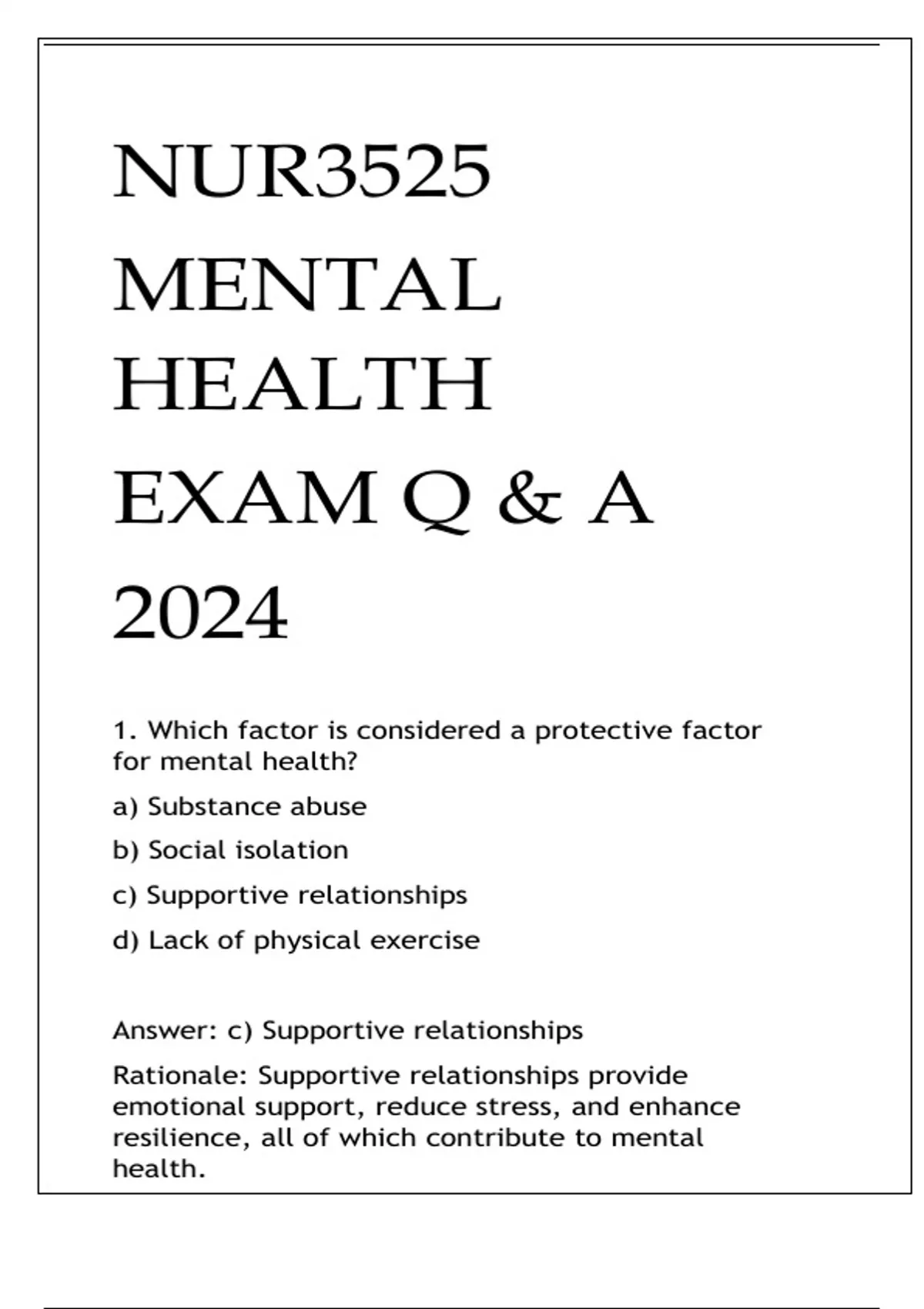 NUR3525 MENTAL HEALTH EXAM Q & A 2024

1. Which factor is considered a protective factor for mental health?

a) Substance abuse

b) Social isolation

c) Supportive relationships

d) Lack of physical exercise

Answer: c) Supportive relationships

Rationale: Supportive relationships provide emotional support, reduce stress, and enhance resilience, all of which contribute to mental health.